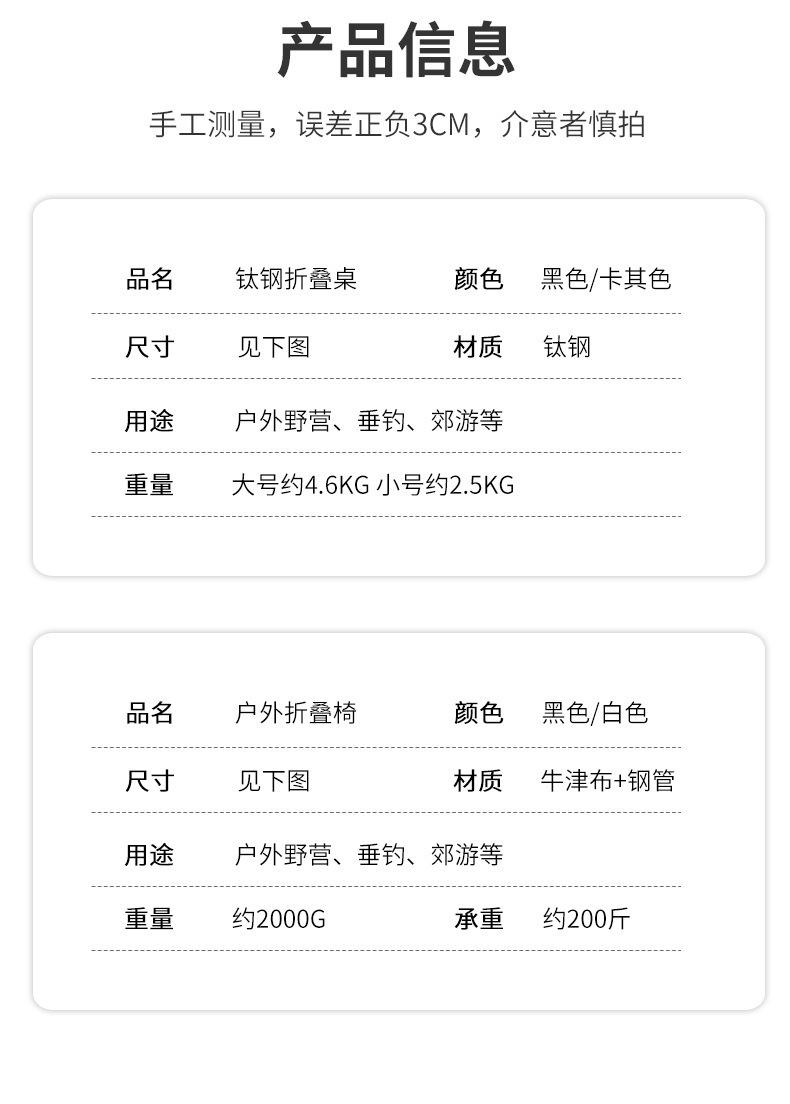 产品信息

手工测量，误差正负3CM，介意者慎拍

品名 钛钢折叠桌 颜色 黑色/卡其色

尺寸 见下图 材质 钛钢

用途 户外野营、垂钓、郊游等

重量 大号约4.6KG 小号约2.5KG

品名 户外折叠椅 颜色 黑色/白色

尺寸 见下图 材质 牛津布+钢管

用途 户外野营、垂钓、郊游等

重量 约2000G 承重 约200斤